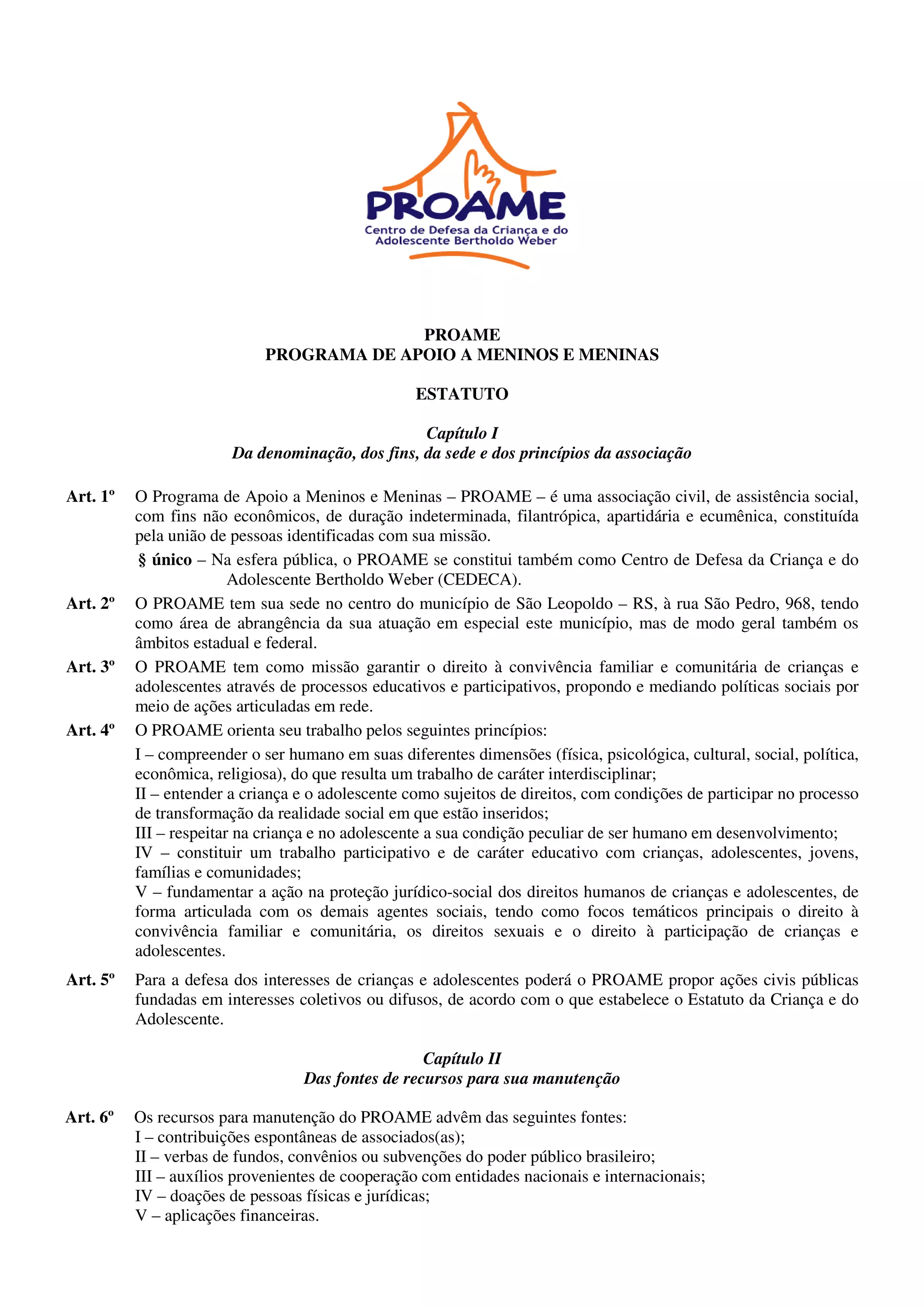 PROAME
Centro de Defesa da Criança e do Adolescente Bertholdo Weber

PROAME
PROGRAMA DE APOIO A MENINOS E MENINAS

ESTATUTO

Capítulo I
Da denominação, dos fins, da sede e dos princípios da associação

Art. 1º O Programa de Apoio a Meninos e Meninas – PROAME – é uma associação civil, de assistência social, com fins não econômicos, de duração indeterminada, filantrópica, apartidária e ecumênica, constituída pela união de pessoas identificadas com sua missão.

§ único – Na esfera pública, o PROAME se constitui também como Centro de Defesa da Criança e do Adolescente Bertholdo Weber (CEDECA).

Art. 2º O PROAME tem sua sede no centro do município de São Leopoldo – RS, à rua São Pedro, 968, tendo como área de abrangência da sua atuação em especial este município, mas de modo geral também os âmbitos estadual e federal.

Art. 3º O PROAME tem como missão garantir o direito à convivência familiar e comunitária de crianças e adolescentes através de processos educativos e participativos, propondo e mediando políticas sociais por meio de ações articuladas em rede.

Art. 4º O PROAME orienta seu trabalho pelos seguintes princípios:
I – compreender o ser humano em suas diferentes dimensões (física, psicológica, cultural, social, política, econômica, religiosa), do que resulta um trabalho de caráter interdisciplinar;
II – entender a criança e o adolescente como sujeitos de direitos, com condições de participar no processo de transformação da realidade social em que estão inseridos;
III – respeitar na criança e no adolescente a sua condição peculiar de ser humano em desenvolvimento;
IV – constituir um trabalho participativo e de caráter educativo com crianças, adolescentes, jovens, famílias e comunidades;
V – fundamentar a ação na proteção jurídico-social dos direitos humanos de crianças e adolescentes, de forma articulada com os demais agentes sociais, tendo como focos temáticos principais o direito à convivência familiar e comunitária, os direitos sexuais e o direito à participação de crianças e adolescentes.

Art. 5º Para a defesa dos interesses de crianças e adolescentes poderá o PROAME propor ações civis públicas fundadas em interesses coletivos ou difusos, de acordo com o que estabelece o Estatuto da Criança e do Adolescente.

Capítulo II
Das fontes de recursos para sua manutenção

Art. 6º Os recursos para manutenção do PROAME advêm das seguintes fontes:
I – contribuições espontâneas de associados(as);
II – verbas de fundos, convênios ou subvenções do poder público brasileiro;
III – auxílios provenientes de cooperação com entidades nacionais e internacionais;
IV – doações de pessoas físicas e jurídicas;
V – aplicações financeiras.